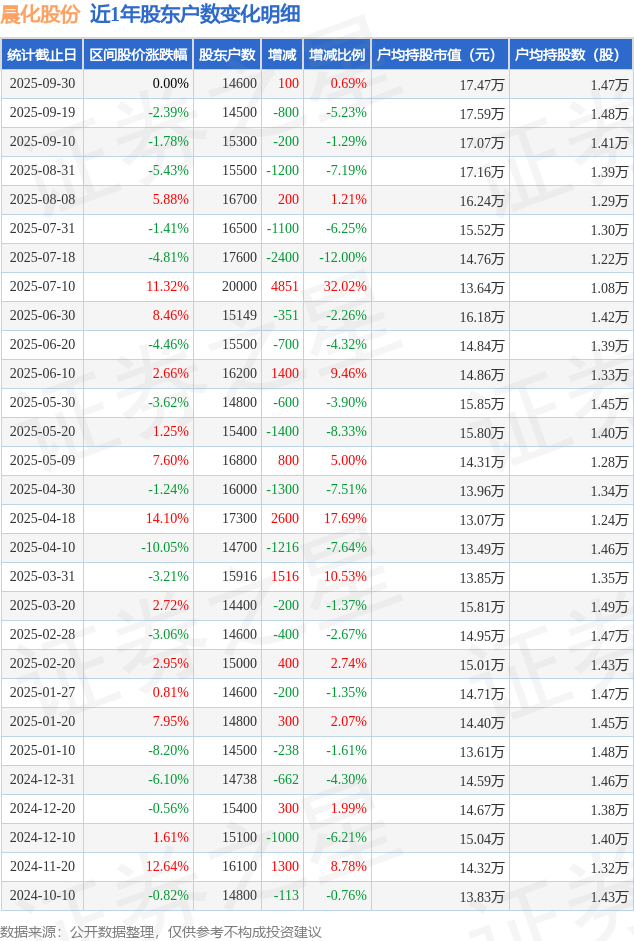 晨化股份 近1年股东户数变化明细

| 统计截止日 | 区间股价涨跌幅 | 股东户数 | 增减 | 增减比例 | 户均持股市值（元） | 户均持股数（股） |
|---|---|---|---|---|---|---|
| 2025-09-30 | 0.00% | 14600 | 100 | 0.69% | 17.47万 | 1.47万 |
| 2025-09-19 | -2.39% | 14500 | -800 | -5.23% | 17.59万 | 1.48万 |
| 2025-09-10 | -1.78% | 15300 | -200 | -1.29% | 17.07万 | 1.41万 |
| 2025-08-31 | -5.43% | 15500 | -1200 | -7.19% | 17.16万 | 1.39万 |
| 2025-08-08 | 5.88% | 16700 | 200 | 1.21% | 16.24万 | 1.29万 |
| 2025-07-31 | -1.41% | 16500 | -1100 | -6.25% | 15.52万 | 1.30万 |
| 2025-07-18 | -4.81% | 17600 | -2400 | -12.00% | 14.76万 | 1.22万 |
| 2025-07-10 | 11.32% | 20000 | 4851 | 32.02% | 13.64万 | 1.08万 |
| 2025-06-30 | 8.46% | 15149 | -351 | -2.26% | 16.18万 | 1.42万 |
| 2025-06-20 | -4.46% | 15500 | -700 | -4.32% | 14.84万 | 1.39万 |
| 2025-06-10 | 2.66% | 16200 | 1400 | 9.46% | 14.86万 | 1.33万 |
| 2025-05-30 | -3.62% | 14800 | -600 | -3.90% | 15.85万 | 1.45万 |
| 2025-05-20 | 1.25% | 15400 | -1400 | -8.33% | 15.80万 | 1.40万 |
| 2025-05-09 | 7.60% | 16800 | 800 | 5.00% | 14.31万 | 1.28万 |
| 2025-04-30 | -1.24% | 16000 | -1300 | -7.51% | 13.96万 | 1.34万 |
| 2025-04-18 | 14.10% | 17300 | 2600 | 17.69% | 13.07万 | 1.24万 |
| 2025-04-10 | -10.05% | 14700 | -1216 | -7.64% | 13.49万 | 1.46万 |
| 2025-03-31 | -3.21% | 15916 | 1516 | 10.53% | 13.85万 | 1.35万 |
| 2025-03-20 | 2.72% | 14400 | -200 | -1.37% | 15.81万 | 1.49万 |
| 2025-02-28 | -3.06% | 14600 | -400 | -2.67% | 14.95万 | 1.47万 |
| 2025-02-20 | 2.95% | 15000 | 400 | 2.74% | 15.01万 | 1.43万 |
| 2025-01-27 | 0.81% | 14600 | -200 | -1.35% | 14.71万 | 1.47万 |
| 2025-01-20 | 7.95% | 14800 | 300 | 2.07% | 14.40万 | 1.45万 |
| 2025-01-10 | -8.20% | 14500 | -238 | -1.61% | 13.61万 | 1.48万 |
| 2024-12-31 | -6.10% | 14738 | -662 | -4.30% | 14.59万 | 1.46万 |
| 2024-12-20 | -0.56% | 15400 | 300 | 1.99% | 14.67万 | 1.38万 |
| 2024-12-10 | 1.61% | 15100 | -1000 | -6.21% | 15.04万 | 1.40万 |
| 2024-11-20 | 12.64% | 16100 | 1300 | 8.78% | 14.32万 | 1.32万 |
| 2024-10-10 | -0.82% | 14800 | -113 | -0.76% | 13.83万 | 1.43万 |

数据来源：公开数据整理，仅供参考不构成投资建议